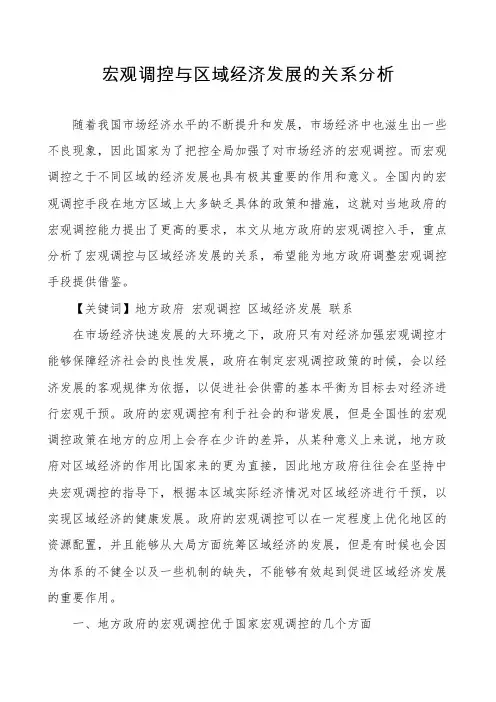 宏观调控与区域经济发展的关系分析

随着我国市场经济水平的不断提升和发展，市场经济中也滋生出一些不良现象，因此国家为了把控全局加强了对市场经济的宏观调控。而宏观调控之于不同区域的经济发展也具有极其重要的作用和意义。全国内的宏观调控手段在地方区域上大多缺乏具体的政策和措施，这就对当地政府的宏观调控能力提出了更高的要求，本文从地方政府的宏观调控入手，重点分析了宏观调控与区域经济发展的关系，希望能为地方政府调整宏观调控手段提供借鉴。

【关键词】地方政府 宏观调控 区域经济发展 联系

在市场经济快速发展的大环境之下，政府只有对经济加强宏观调控才能够保障经济社会的良性发展，政府在制定宏观调控政策的时候，会以经济发展的客观规律为依据，以促进社会供需的基本平衡为目标去对经济进行宏观干预。政府的宏观调控有利于社会的和谐发展，但是全国性的宏观调控政策在地方的应用上会存在少许的差异，从某种意义上来说，地方政府对区域经济的作用比国家来的更为直接，因此地方政府往往会在坚持中央宏观调控的指导下，根据本区域实际经济情况对区域经济进行干预，以实现区域经济的健康发展。政府的宏观调控可以在一定程度上优化地区的资源配置，并且能够从大局方面统筹区域经济的发展，但是有时候也会因为体系的不健全以及一些机制的缺失，不能够有效起到促进区域经济发展的重要作用。

一、地方政府的宏观调控优于国家宏观调控的几个方面